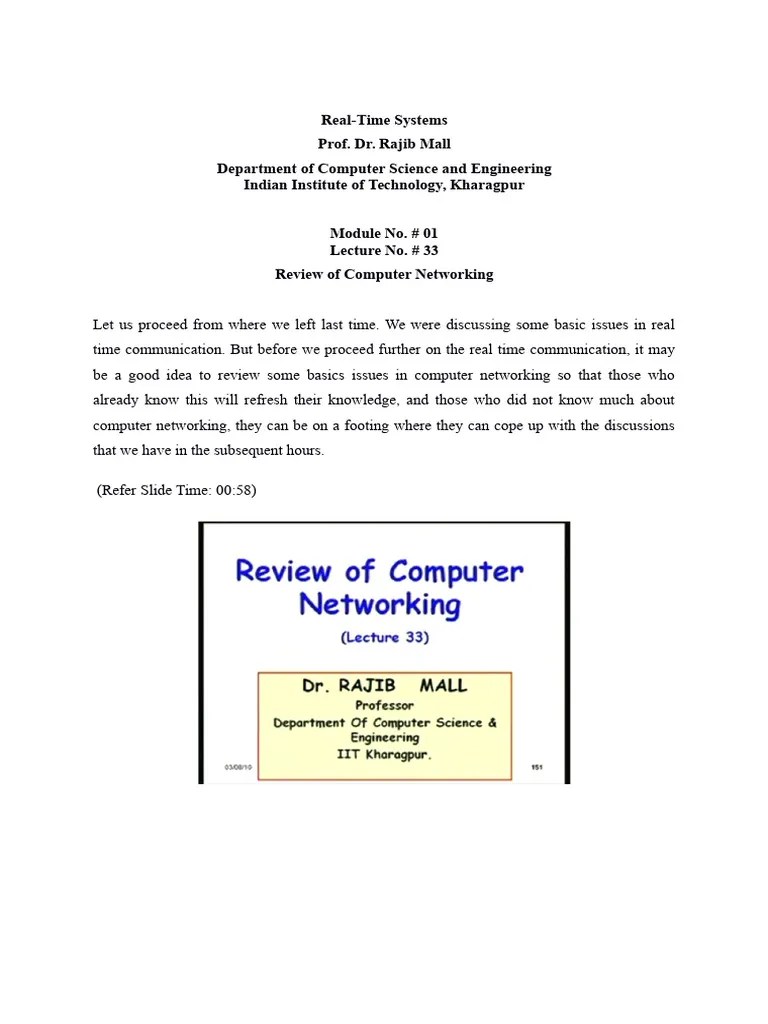 Real-Time Systems
Prof. Dr. Rajib Mall
Department of Computer Science and Engineering
Indian Institute of Technology, Kharagpur

Module No. # 01
Lecture No. # 33
Review of Computer Networking

Let us proceed from where we left last time. We were discussing some basic issues in real time communication. But before we proceed further on the real time communication, it may be a good idea to review some basics issues in computer networking so that those who already know this will refresh their knowledge, and those who did not know much about computer networking, they can be on a footing where they can cope up with the discussions that we have in the subsequent hours.

(Refer Slide Time: 00:58)

Review of Computer Networking
(Lecture 33)

Dr. RAJIB MALL
Professor
Department Of Computer Science & Engineering
IIT Kharagpur.

03/08/10

151